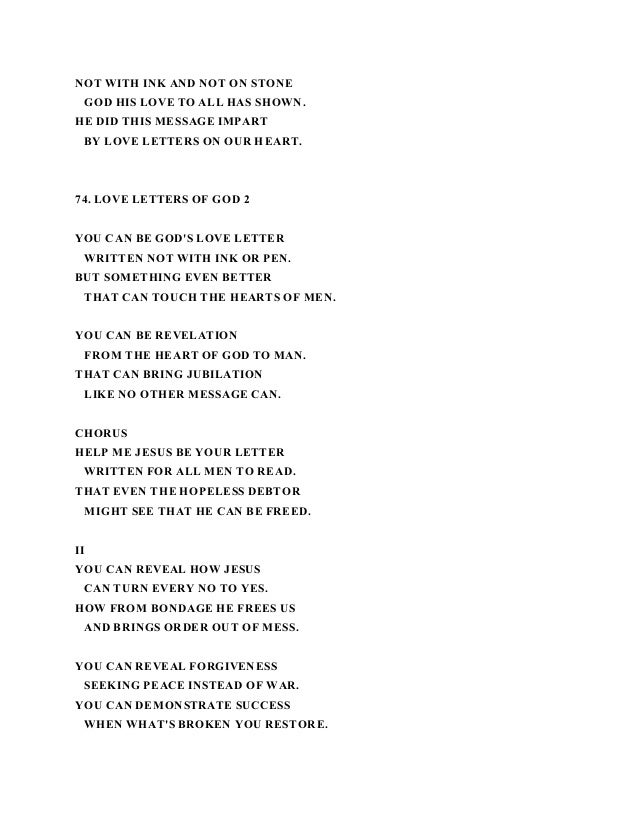 NOT WITH INK AND NOT ON STONE
GOD HIS LOVE TO ALL HAS SHOWN.
HE DID THIS MESSAGE IMPART
BY LOVE LETTERS ON OUR HEART.

74. LOVE LETTERS OF GOD 2

YOU CAN BE GOD'S LOVE LETTER
WRITTEN NOT WITH INK OR PEN.
BUT SOMETHING EVEN BETTER
THAT CAN TOUCH THE HEARTS OF MEN.

YOU CAN BE REVELATION
FROM THE HEART OF GOD TO MAN.
THAT CAN BRING JUBILATION
LIKE NO OTHER MESSAGE CAN.

CHORUS
HELP ME JESUS BE YOUR LETTER
WRITTEN FOR ALL MEN TO READ.
THAT EVEN THE HOPELESS DEBTOR
MIGHT SEE THAT HE CAN BE FREED.

II
YOU CAN REVEAL HOW JESUS
CAN TURN EVERY NO TO YES.
HOW FROM BONDAGE HE FREES US
AND BRINGS ORDER OUT OF MESS.

YOU CAN REVEAL FORGIVENESS
SEEKING PEACE INSTEAD OF WAR.
YOU CAN DEMONSTRATE SUCCESS
WHEN WHAT'S BROKEN YOU RESTORE.